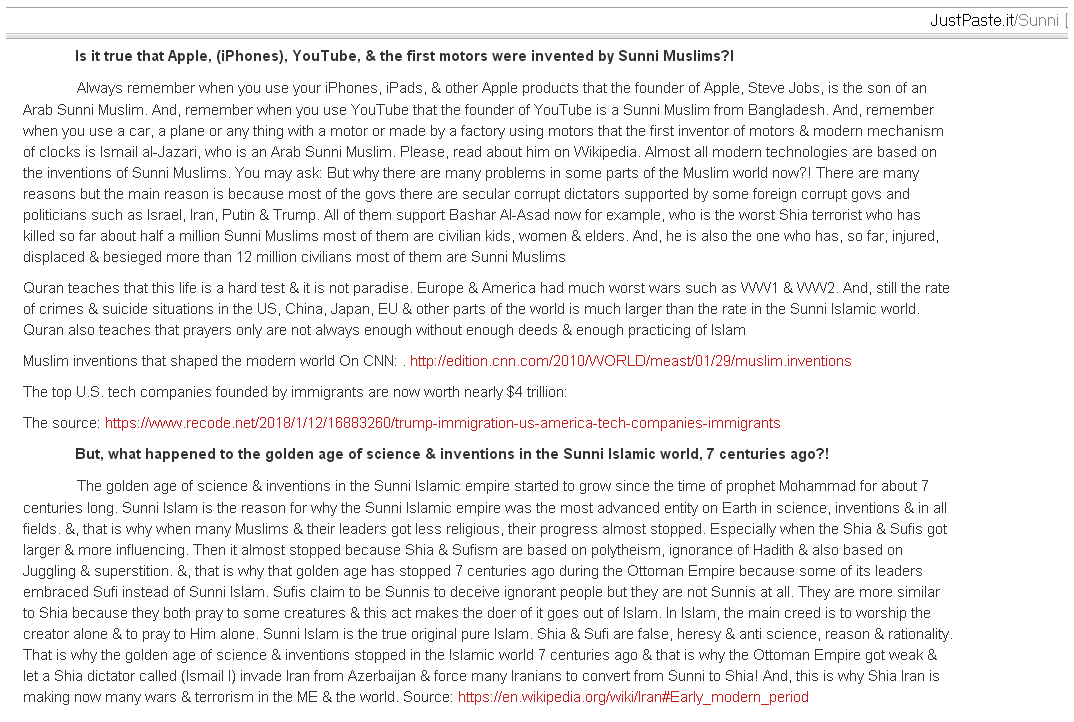 JustPaste.it/Sunni [

Is it true that Apple, (iPhones), YouTube, & the first motors were invented by Sunni Muslims?!

Always remember when you use your iPhones, iPads, & other Apple products that the founder of Apple, Steve Jobs, is the son of an Arab Sunni Muslim. And, remember when you use YouTube that the founder of YouTube is a Sunni Muslim from Bangladesh. And, remember when you use a car, a plane or any thing with a motor or made by a factory using motors that the first inventor of motors & modern mechanism of clocks is Ismail al-Jazari, who is an Arab Sunni Muslim. Please, read about him on Wikipedia. Almost all modern technologies are based on the inventions of Sunni Muslims. You may ask: But why there are many problems in some parts of the Muslim world now?! There are many reasons but the main reason is because most of the govs there are secular corrupt dictators supported by some foreign corrupt govs and politicians such as Israel, Iran, Putin & Trump. All of them support Bashar Al-Asad now for example, who is the worst Shia terrorist who has killed so far about half a million Sunni Muslims most of them are civilian kids, women & elders. And, he is also the one who has, so far, injured, displaced & besieged more than 12 million civilians most of them are Sunni Muslims

Quran teaches that this life is a hard test & it is not paradise. Europe & America had much worst wars such as WW1 & WW2. And, still the rate of crimes & suicide situations in the US, China, Japan, EU & other parts of the world is much larger than the rate in the Sunni Islamic world. Quran also teaches that prayers only are not always enough without enough deeds & enough practicing of Islam

Muslim inventions that shaped the modern world On CNN: . http://edition.cnn.com/2010/WORLD/meast/01/29/muslim.inventions

The top U.S. tech companies founded by immigrants are now worth nearly $4 trillion:

The source: https://www.recode.net/2018/1/12/16883260/trump-immigration-us-america-tech-companies-immigrants

But, what happened to the golden age of science & inventions in the Sunni Islamic world, 7 centuries ago?!

The golden age of science & inventions in the Sunni Islamic empire started to grow since the time of prophet Mohammad for about 7 centuries long. Sunni Islam is the reason for why the Sunni Islamic empire was the most advanced entity on Earth in science, inventions & in all fields. &, that is why when many Muslims & their leaders got less religious, their progress almost stopped. Especially when the Shia & Sufis got larger & more influencing. Then it almost stopped because Shia & Sufism are based on polytheism, ignorance of Hadith & also based on Juggling & superstition. &, that is why that golden age has stopped 7 centuries ago during the Ottoman Empire because some of its leaders embraced Sufi instead of Sunni Islam. Sufis claim to be Sunnis to deceive ignorant people but they are not Sunnis at all. They are more similar to Shia because they both pray to some creatures & this act makes the doer of it goes out of Islam. In Islam, the main creed is to worship the creator alone & to pray to Him alone. Sunni Islam is the true original pure Islam. Shia & Sufi are false, heresy & anti science, reason & rationality. That is why the golden age of science & inventions stopped in the Islamic world 7 centuries ago & that is why the Ottoman Empire got weak & let a Shia dictator called (Ismail I) invade Iran from Azerbaijan & force many Iranians to convert from Sunni to Shia! And, this is why Shia Iran is making now many wars & terrorism in the ME & the world. Source: https://en.wikipedia.org/wiki/Iran#Early_modern_period